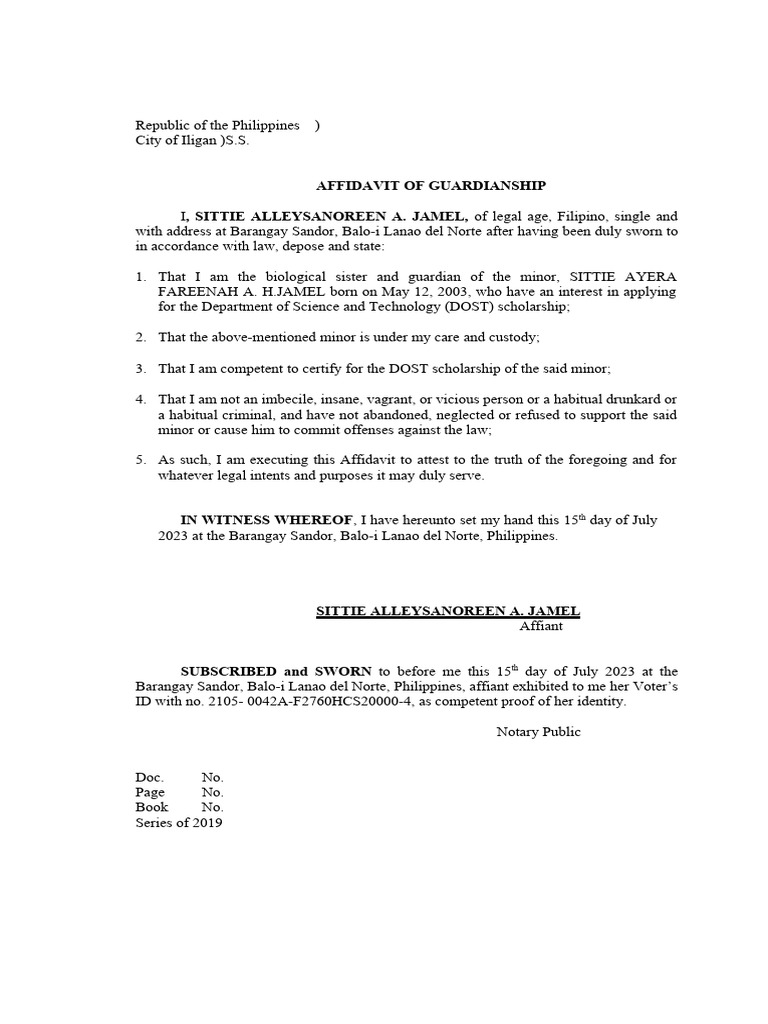 Republic of the Philippines )
City of Iligan )S.S.

AFFIDAVIT OF GUARDIANSHIP

I, SITTIE ALLEYSANOREEN A. JAMEL, of legal age, Filipino, single and with address at Barangay Sandor, Balo-i Lanao del Norte after having been duly sworn to in accordance with law, depose and state:

1. That I am the biological sister and guardian of the minor, SITTIE AYERA FAREENAH A. H.JAMEL born on May 12, 2003, who have an interest in applying for the Department of Science and Technology (DOST) scholarship;

2. That the above-mentioned minor is under my care and custody;

3. That I am competent to certify for the DOST scholarship of the said minor;

4. That I am not an imbecile, insane, vagrant, or vicious person or a habitual drunkard or a habitual criminal, and have not abandoned, neglected or refused to support the said minor or cause him to commit offenses against the law;

5. As such, I am executing this Affidavit to attest to the truth of the foregoing and for whatever legal intents and purposes it may duly serve.

IN WITNESS WHEREOF, I have hereunto set my hand this 15$^{th}$ day of July 2023 at the Barangay Sandor, Balo-i Lanao del Norte, Philippines.

SITTIE ALLEYSANOREEN A. JAMEL
Affiant

SUBSCRIBED and SWORN to before me this 15$^{th}$ day of July 2023 at the Barangay Sandor, Balo-i Lanao del Norte, Philippines, affiant exhibited to me her Voter's ID with no. 2105- 0042A-F2760HCS20000-4, as competent proof of her identity.

Notary Public

Doc. No.
Page No.
Book No.
Series of 2019